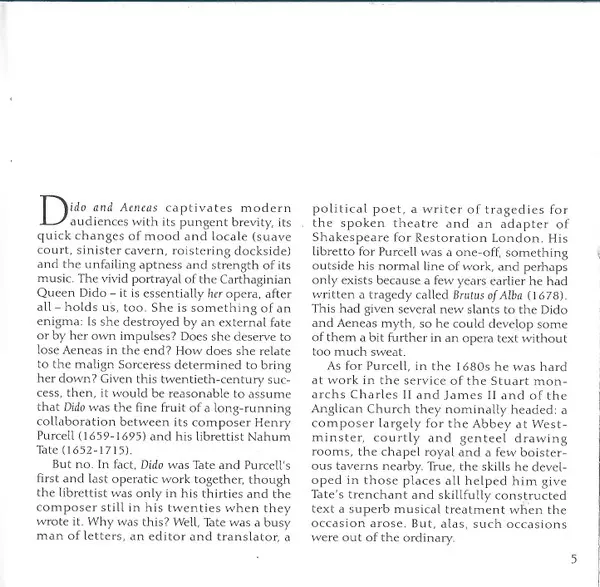 Dido and Aeneas captivates modern audiences with its pungent brevity, its quick changes of mood and locale (suave court, sinister cavern, roistering dockside) and the unfailing aptness and strength of its music. The vivid portrayal of the Carthaginian Queen Dido – it is essentially her opera, after all – holds us, too. She is something of an enigma: Is she destroyed by an external fate or by her own impulses? Does she deserve to lose Aeneas in the end? How does she relate to the malign Sorceress determined to bring her down? Given this twentieth-century success, then, it would be reasonable to assume that Dido was the fine fruit of a long-running collaboration between its composer Henry Purcell (1659-1695) and his librettist Nahum Tate (1652-1715).

But no. In fact, Dido was Tate and Purcell's first and last operatic work together, though the librettist was only in his thirties and the composer still in his twenties when they wrote it. Why was this? Well, Tate was a busy man of letters, an editor and translator, a political poet, a writer of tragedies for the spoken theatre and an adapter of Shakespeare for Restoration London. His libretto for Purcell was a one-off, something outside his normal line of work, and perhaps only exists because a few years earlier he had written a tragedy called Brutus of Alba (1678). This had given several new slants to the Dido and Aeneas myth, so he could develop some of them a bit further in an opera text without too much sweat.

As for Purcell, in the 1680s he was hard at work in the service of the Stuart monarchs Charles II and James II and of the Anglican Church they nominally headed: a composer largely for the Abbey at Westminster, courtly and genteel drawing rooms, the chapel royal and a few boisterous taverns nearby. True, the skills he developed in those places all helped him give Tate's trenchant and skillfully constructed text a superb musical treatment when the occasion arose. But, alas, such occasions were out of the ordinary.

5